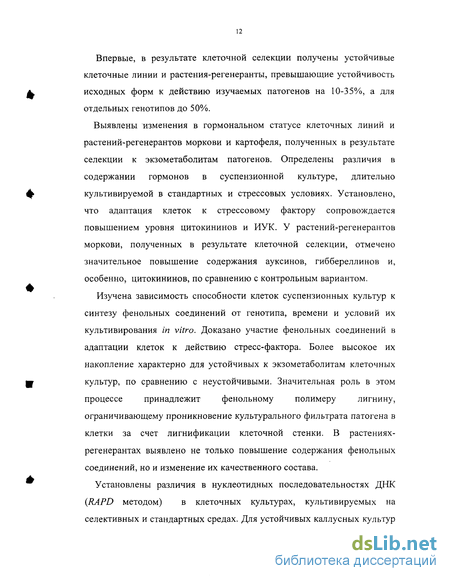 12

Впервые, в результате клеточной селекции получены устойчивые клеточные линии и растения-регенеранты, превышающие устойчивость исходных форм к действию изучаемых патогенов на 10-35%, а для отдельных генотипов до 50%.

Выявлены изменения в гормональном статусе клеточных линий и растений-регенерантов моркови и картофеля, полученных в результате селекции к экзометаболитам патогенов. Определены различия в содержании гормонов в суспензионной культуре, длительно культивируемой в стандартных и стрессовых условиях. Установлено, что адаптация клеток к стрессовому фактору сопровождается повышением уровня цитокининов и ИУК. У растений-регенерантов моркови, полученных в результате клеточной селекции, отмечено значительное повышение содержания ауксинов, гиббереллинов и, особенно, цитокининов, по сравнению с контрольным вариантом.

Изучена зависимость способности клеток суспензионных культур к синтезу фенольных соединений от генотипа, времени и условий их культивирования in vitro. Доказано участие фенольных соединений в адаптации клеток к действию стресс-фактора. Более высокое их накопление характерно для устойчивых к экзометаболитам клеточных культур, по сравнению с неустойчивыми. Значительная роль в этом процессе принадлежит фенольному полимеру лигнину, ограничивающему проникновение культурального фильтрата патогена в клетки за счет лигнификации клеточной стенки. В растениях-регенерантах выявлено не только повышение содержания фенольных соединений, но и изменение их качественного состава.

Установлены различия в нуклеотидных последовательностях ДНК (RAPD методом) в клеточных культурах, культивируемых на селективных и стандартных средах. Для устойчивых каллусных культур

dsLib.net
библиотека диссертаций